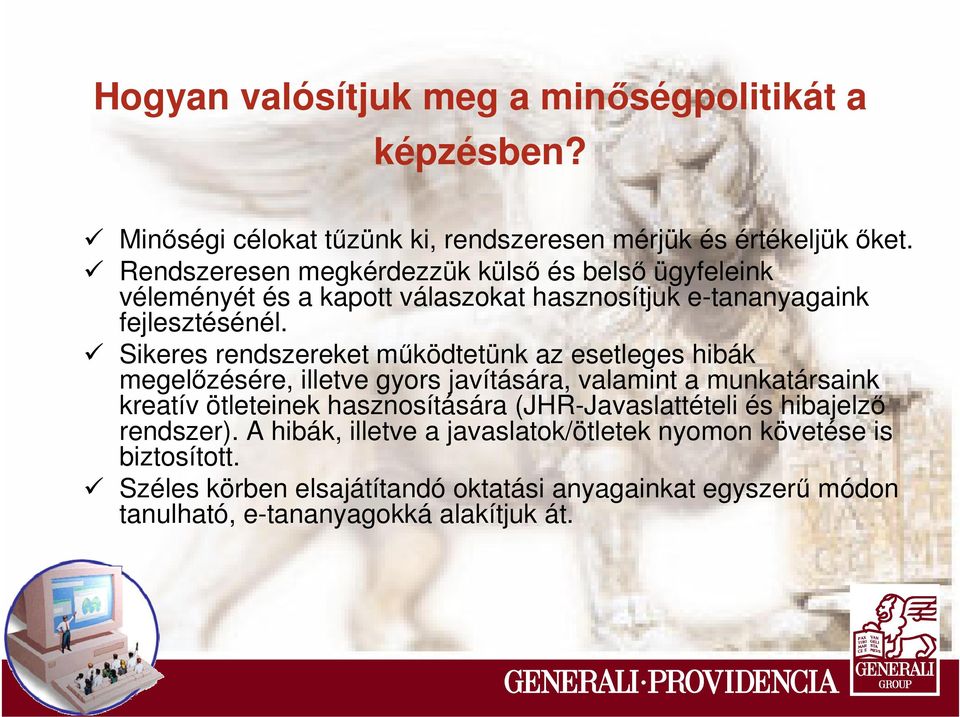 Hogyan valósítjuk meg a minőségpolitikát a képzésben?

✓ Minőségi célokat tűzünk ki, rendszeresen mérjük és értékeljük őket.
✓ Rendszeresen megkérdezzük külső és belső ügyfeleink véleményét és a kapott válaszokat hasznosítjuk e-tananyagaink fejlesztésénél.
✓ Sikeres rendszereket működtetünk az esetleges hibák megelőzésére, illetve gyors javítására, valamint a munkatársaink kreatív ötleteinek hasznosítására (JHR-Javaslattételi és hibajelző rendszer). A hibák, illetve a javaslatok/ötletek nyomon követése is biztosított.
✓ Széles körben elsajátítandó oktatási anyagainkat egyszerű módon tanulható, e-tananyagokká alakítjuk át.

GENERALI·PROVIDENCIA

GENERALI GROUP